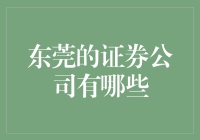 东莞的证券公司有哪些